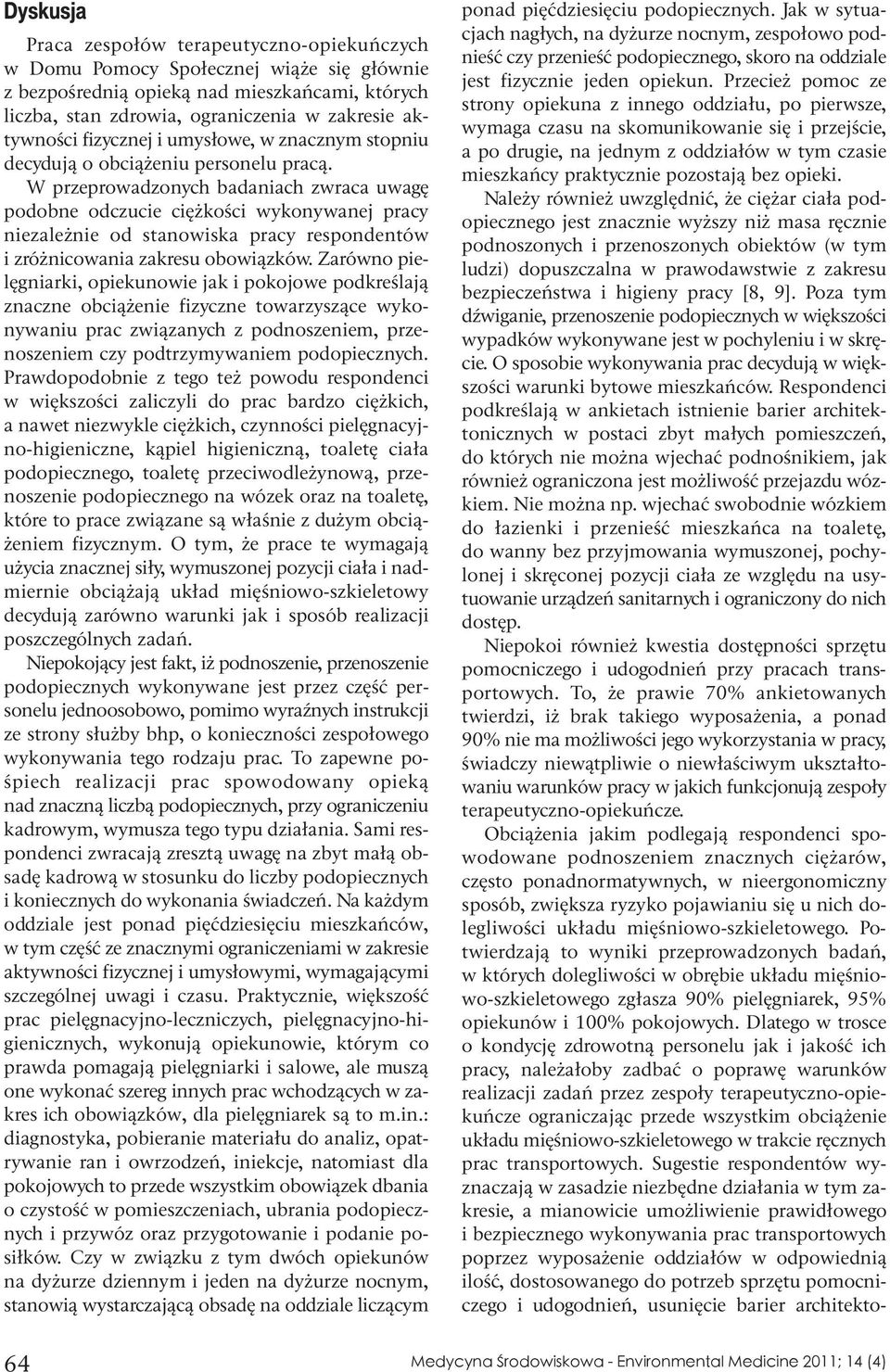 Dyskusja

Praca zespołów terapeutyczno-opiekuńczych w Domu Pomocy Społecznej wiąże się głównie z bezpośrednią opieką nad mieszkańcami, których liczba, stan zdrowia, ograniczenia w zakresie aktywności fizycznej i umysłowe, w znacznym stopniu decydują o obciążeniu personelu pracą.

W przeprowadzonych badaniach zwraca uwagę podobne odczucie ciężkości wykonywanej pracy niezależnie od stanowiska pracy respondentów i zróżnicowania zakresu obowiązków. Zarówno pielęgniarki, opiekunowie jak i pokojowe podkreślają znaczne obciążenie fizyczne towarzyszące wykonywaniu prac związanych z podnoszeniem, przenoszeniem czy podtrzymywaniem podopiecznych. Prawdopodobnie z tego też powodu respondenci w większości zaliczyli do prac bardzo ciężkich, a nawet niezwykle ciężkich, czynności pielęgnacyjno-higieniczne, kąpiel higieniczną, toaletę ciała podopiecznego, toaletę przeciwodleżynową, przenoszenie podopiecznego na wózek oraz na toaletę, które to prace związane są właśnie z dużym obciążeniem fizycznym. O tym, że prace te wymagają użycia znacznej siły, wymuszonej pozycji ciała i nadmiernie obciążają układ mięśniowo-szkieletowy decydują zarówno warunki jak i sposób realizacji poszczególnych zadań.

Niepokojący jest fakt, iż podnoszenie, przenoszenie podopiecznych wykonywane jest przez część personelu jednoosobowo, pomimo wyraźnych instrukcji ze strony służby bhp, o konieczności zespołowego wykonywania tego rodzaju prac. To zapewne pośpiech realizacji prac spowodowany opieką nad znaczną liczbą podopiecznych, przy ograniczeniu kadrowym, wymusza tego typu działania. Sami respondenci zwracają zresztą uwagę na zbyt małą obsadę kadrową w stosunku do liczby podopiecznych i koniecznych do wykonania świadczeń. Na każdym oddziale jest ponad pięćdziesięciu mieszkańców, w tym część ze znacznymi ograniczeniami w zakresie aktywności fizycznej i umysłowymi, wymagającymi szczególnej uwagi i czasu. Praktycznie, większość prac pielęgnacyjno-leczniczych, pielęgnacyjno-higienicznych, wykonują opiekunowie, którym co prawda pomagają pielęgniarki i salowe, ale muszą one wykonać szereg innych prac wchodzących w zakres ich obowiązków, dla pielęgniarek są to m.in.: diagnostyka, pobieranie materiału do analiz, opatrywanie ran i owrzodzeń, iniekcje, natomiast dla pokojowych to przede wszystkim obowiązek dbania o czystość w pomieszczeniach, ubrania podopiecznych i przywóz oraz przygotowanie i podanie posiłków. Czy w związku z tym dwóch opiekunów na dyżurze dziennym i jeden na dyżurze nocnym, stanowią wystarczającą obsadę na oddziale liczącym ponad pięćdziesięciu podopiecznych. Jak w sytuacjach nagłych, na dyżurze nocnym, zespołowo podnieść czy przenieść podopiecznego, skoro na oddziale jest fizycznie jeden opiekun. Przecież pomoc ze strony opiekuna z innego oddziału, po pierwsze, wymaga czasu na skomunikowanie się i przejście, a po drugie, na jednym z oddziałów w tym czasie mieszkańcy praktycznie pozostają bez opieki.

Należy również uwzględnić, że ciężar ciała podopiecznego jest znacznie wyższy niż masa ręcznie podnoszonych i przenoszonych obiektów (w tym ludzi) dopuszczalna w prawodawstwie z zakresu bezpieczeństwa i higieny pracy [8, 9]. Poza tym dźwiganie, przenoszenie podopiecznych w większości wypadków wykonywane jest w pochyleniu i w skręcie. O sposobie wykonywania prac decydują w większości warunki bytowe mieszkańców. Respondenci podkreślają w ankietach istnienie barier architektonicznych w postaci zbyt małych pomieszczeń, do których nie można wjechać podnośnikiem, jak również ograniczona jest możliwość przejazdu wózkiem. Nie można np. wjechać swobodnie wózkiem do łazienki i przenieść mieszkańca na toaletę, do wanny bez przyjmowania wymuszonej, pochylonej i skręconej pozycji ciała ze względu na usytuowanie urządzeń sanitarnych i ograniczony do nich dostęp.

Niepokoi również kwestia dostępności sprzętu pomocniczego i udogodnień przy pracach transportowych. To, że prawie 70% ankietowanych twierdzi, iż brak takiego wyposażenia, a ponad 90% nie ma możliwości jego wykorzystania w pracy, świadczy niewątpliwie o niewłaściwym ukształtowaniu warunków pracy w jakich funkcjonują zespoły terapeutyczno-opiekuńcze.

Obciążenia jakim podlegają respondenci spowodowane podnoszeniem znacznych ciężarów, często ponadnormatywnych, w nieergonomiczny sposób, zwiększa ryzyko pojawianiu się u nich dolegliwości układu mięśniowo-szkieletowego. Potwierdzają to wyniki przeprowadzonych badań, w których dolegliwości w obrębie układu mięśniowo-szkieletowego zgłasza 90% pielęgniarek, 95% opiekunów i 100% pokojowych. Dlatego w trosce o kondycję zdrowotną personelu jak i jakość ich pracy, należałoby zadbać o poprawę warunków realizacji zadań przez zespoły terapeutyczno-opiekuńcze ograniczając przede wszystkim obciążenie układu mięśniowo-szkieletowego w trakcie ręcznych prac transportowych. Sugestie respondentów wyznaczają w zasadzie niezbędne działania w tym zakresie, a mianowicie umożliwienie prawidłowego i bezpiecznego wykonywania prac transportowych poprzez wyposażenie oddziałów w odpowiednią ilość, dostosowanego do potrzeb sprzętu pomocniczego i udogodnień, usunięcie barier architekto-

64

Medycyna Środowiskowa - Environmental Medicine 2011; 14 (4)